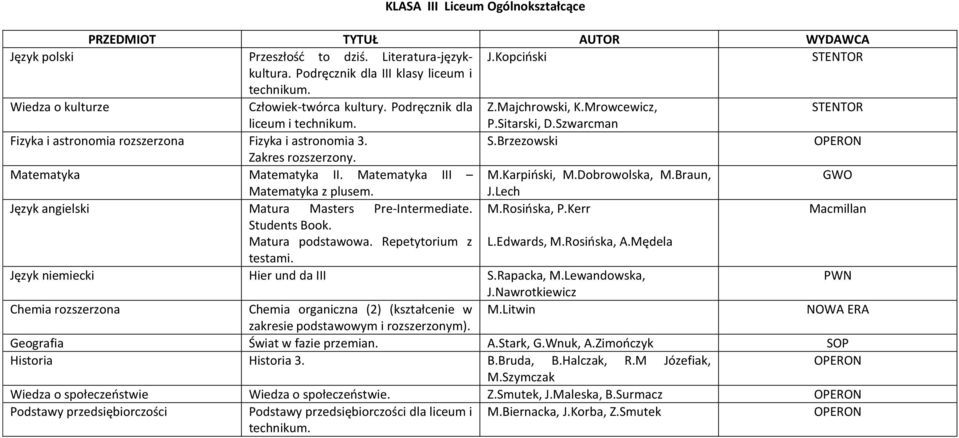 KLASA III Liceum Ogólnokształcące

| PRZEDMIOT | TYTUŁ | AUTOR | WYDAWCA |
|---|---|---|---|
| Język polski | Przeszłość to dziś. Literatura-język-kultura. Podręcznik dla III klasy liceum i technikum. | J.Kopciński | STENTOR |
| Wiedza o kulturze | Człowiek-twórca kultury. Podręcznik dla liceum i technikum. | Z.Majchrowski, K.Mrowcewicz, P.Sitarski, D.Szwarcman | STENTOR |
| Fizyka i astronomia rozszerzona | Fizyka i astronomia 3. Zakres rozszerzony. | S.Brzezowski | OPERON |
| Matematyka | Matematyka II. Matematyka III – Matematyka z plusem. | M.Karpiński, M.Dobrowolska, M.Braun, J.Lech | GWO |
| Język angielski | Matura Masters Pre-Intermediate. Students Book. Matura podstawowa. Repetytorium z testami. | M.Rosińska, P.Kerr L.Edwards, M.Rosińska, A.Mędela | Macmillan |
| Język niemiecki | Hier und da III | S.Rapacka, M.Lewandowska, J.Nawrotkiewicz | PWN |
| Chemia rozszerzona | Chemia organiczna (2) (kształcenie w zakresie podstawowym i rozszerzonym). | M.Litwin | NOWA ERA |
| Geografia | Świat w fazie przemian. | A.Stark, G.Wnuk, A.Zimończyk | SOP |
| Historia | Historia 3. | B.Bruda, B.Halczak, R.M Józefiak, M.Szymczak | OPERON |
| Wiedza o społeczeństwie | Wiedza o społeczeństwie. | Z.Smutek, J.Maleska, B.Surmacz | OPERON |
| Podstawy przedsiębiorczości | Podstawy przedsiębiorczości dla liceum i technikum. | M.Biernacka, J.Korba, Z.Smutek | OPERON |